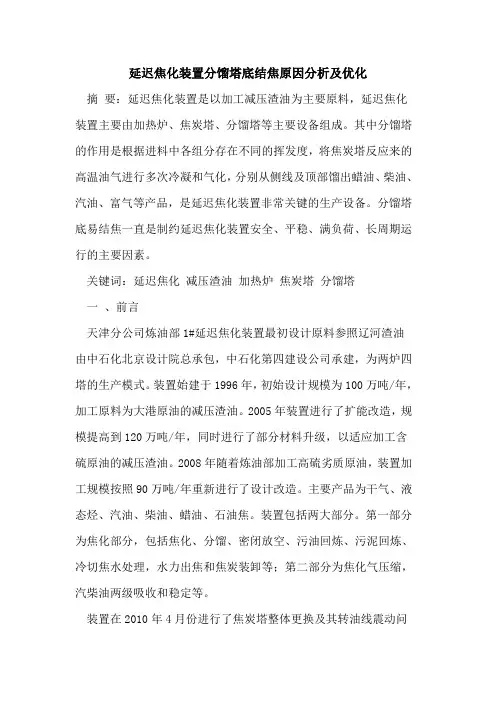 延迟焦化装置分馏塔底结焦原因分析及优化

摘 要：延迟焦化装置是以加工减压渣油为主要原料，延迟焦化装置主要由加热炉、焦炭塔、分馏塔等主要设备组成。其中分馏塔的作用是根据进料中各组分存在不同的挥发度，将焦炭塔反应来的高温油气进行多次冷凝和气化，分别从侧线及顶部馏出蜡油、柴油、汽油、富气等产品，是延迟焦化装置非常关键的生产设备。分馏塔底易结焦一直是制约延迟焦化装置安全、平稳、满负荷、长周期运行的主要因素。

关键词：延迟焦化 减压渣油 加热炉 焦炭塔 分馏塔

一 、前言

天津分公司炼油部1#延迟焦化装置最初设计原料参照辽河渣油由中石化北京设计院总承包，中石化第四建设公司承建，为两炉四塔的生产模式。装置始建于1996年，初始设计规模为100万吨/年，加工原料为大港原油的减压渣油。2005年装置进行了扩能改造，规模提高到120万吨/年，同时进行了部分材料升级，以适应加工含硫原油的减压渣油。2008年随着炼油部加工高硫劣质原油，装置加工规模按照90万吨/年重新进行了设计改造。主要产品为干气、液态烃、汽油、柴油、蜡油、石油焦。装置包括两大部分。第一部分为焦化部分，包括焦化、分馏、密闭放空、污油回炼、污泥回炼、冷切焦水处理，水力出焦和焦炭装卸等；第二部分为焦化气压缩，汽柴油两级吸收和稳定等。

装置在2010年4月份进行了焦炭塔整体更换及其转油线震动问